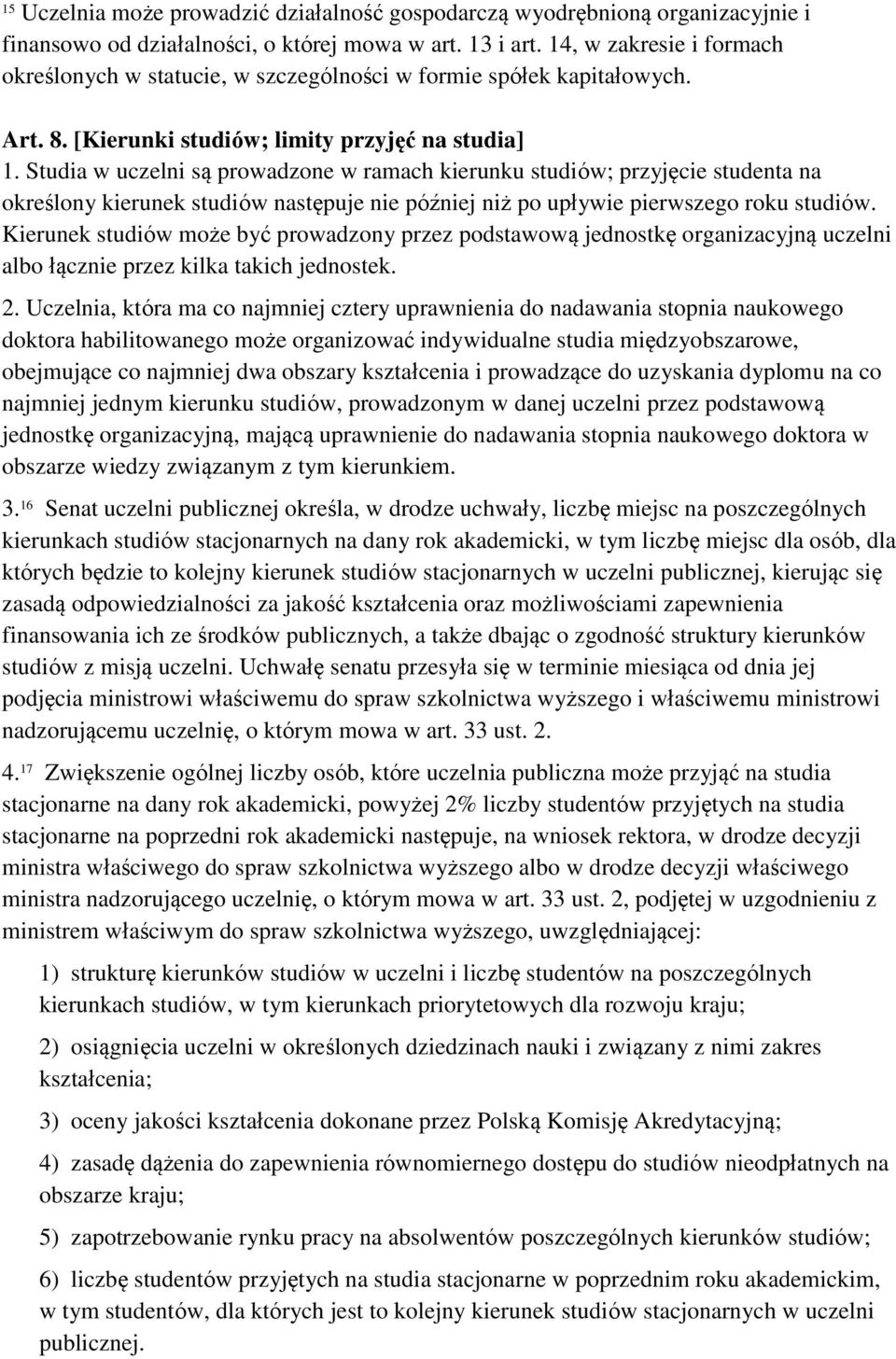 $^{15}$ Uczelnia może prowadzić działalność gospodarczą wyodrębnioną organizacyjnie i finansowo od działalności, o której mowa w art. 13 i art. 14, w zakresie i formach określonych w statucie, w szczególności w formie spółek kapitałowych.

Art. 8. [Kierunki studiów; limity przyjęć na studia]

1. Studia w uczelni są prowadzone w ramach kierunku studiów; przyjęcie studenta na określony kierunek studiów następuje nie później niż po upływie pierwszego roku studiów. Kierunek studiów może być prowadzony przez podstawową jednostkę organizacyjną uczelni albo łącznie przez kilka takich jednostek.

2. Uczelnia, która ma co najmniej cztery uprawnienia do nadawania stopnia naukowego doktora habilitowanego może organizować indywidualne studia międzyobszarowe, obejmujące co najmniej dwa obszary kształcenia i prowadzące do uzyskania dyplomu na co najmniej jednym kierunku studiów, prowadzonym w danej uczelni przez podstawową jednostkę organizacyjną, mającą uprawnienie do nadawania stopnia naukowego doktora w obszarze wiedzy związanym z tym kierunkiem.

3.$^{16}$ Senat uczelni publicznej określa, w drodze uchwały, liczbę miejsc na poszczególnych kierunkach studiów stacjonarnych na dany rok akademicki, w tym liczbę miejsc dla osób, dla których będzie to kolejny kierunek studiów stacjonarnych w uczelni publicznej, kierując się zasadą odpowiedzialności za jakość kształcenia oraz możliwościami zapewnienia finansowania ich ze środków publicznych, a także dbając o zgodność struktury kierunków studiów z misją uczelni. Uchwałę senatu przesyła się w terminie miesiąca od dnia jej podjęcia ministrowi właściwemu do spraw szkolnictwa wyższego i właściwemu ministrowi nadzorującemu uczelnię, o którym mowa w art. 33 ust. 2.

4.$^{17}$ Zwiększenie ogólnej liczby osób, które uczelnia publiczna może przyjąć na studia stacjonarne na dany rok akademicki, powyżej 2% liczby studentów przyjętych na studia stacjonarne na poprzedni rok akademicki następuje, na wniosek rektora, w drodze decyzji ministra właściwego do spraw szkolnictwa wyższego albo w drodze decyzji właściwego ministra nadzorującego uczelnię, o którym mowa w art. 33 ust. 2, podjętej w uzgodnieniu z ministrem właściwym do spraw szkolnictwa wyższego, uwzględniającej:

1) strukturę kierunków studiów w uczelni i liczbę studentów na poszczególnych kierunkach studiów, w tym kierunkach priorytetowych dla rozwoju kraju;

2) osiągnięcia uczelni w określonych dziedzinach nauki i związany z nimi zakres kształcenia;

3) oceny jakości kształcenia dokonane przez Polską Komisję Akredytacyjną;

4) zasadę dążenia do zapewnienia równomiernego dostępu do studiów nieodpłatnych na obszarze kraju;

5) zapotrzebowanie rynku pracy na absolwentów poszczególnych kierunków studiów;

6) liczbę studentów przyjętych na studia stacjonarne w poprzednim roku akademickim, w tym studentów, dla których jest to kolejny kierunek studiów stacjonarnych w uczelni publicznej.